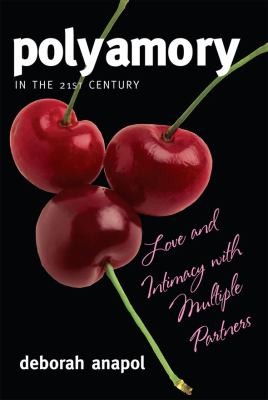 polyamory

IN THE 21ST CENTURY

Love and Intimacy with Multiple Partners

deborah anapol